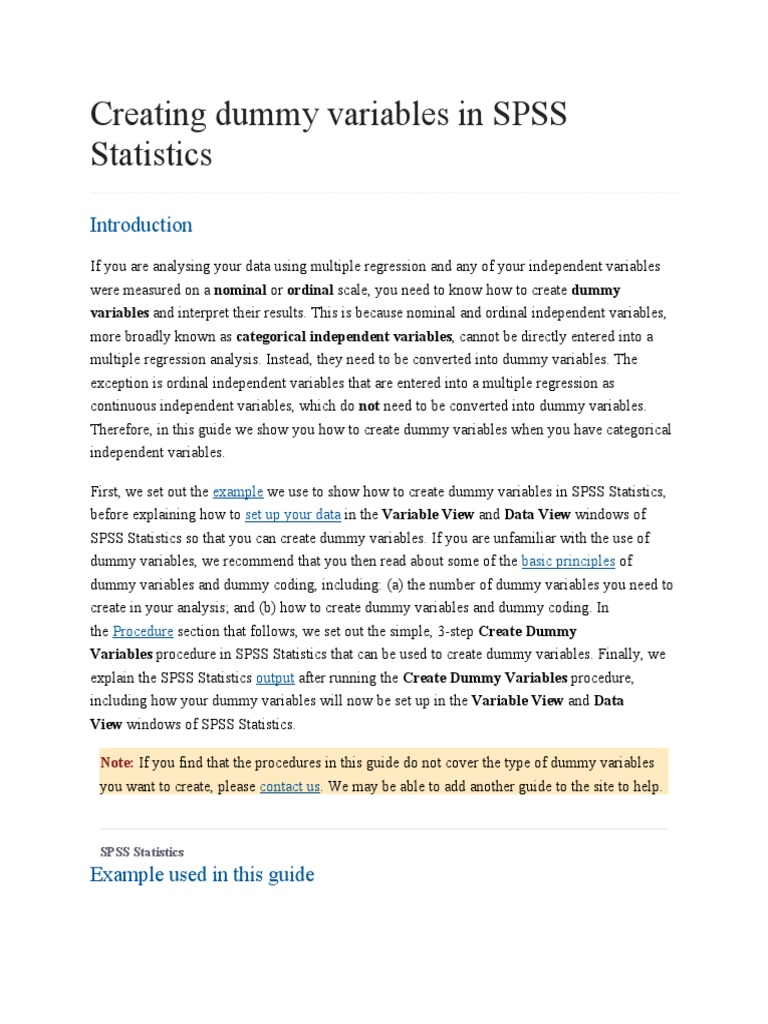 Creating dummy variables in SPSS Statistics

Introduction

If you are analysing your data using multiple regression and any of your independent variables were measured on a nominal or ordinal scale, you need to know how to create dummy variables and interpret their results. This is because nominal and ordinal independent variables, more broadly known as categorical independent variables, cannot be directly entered into a multiple regression analysis. Instead, they need to be converted into dummy variables. The exception is ordinal independent variables that are entered into a multiple regression as continuous independent variables, which do not need to be converted into dummy variables. Therefore, in this guide we show you how to create dummy variables when you have categorical independent variables.

First, we set out the example we use to show how to create dummy variables in SPSS Statistics, before explaining how to set up your data in the Variable View and Data View windows of SPSS Statistics so that you can create dummy variables. If you are unfamiliar with the use of dummy variables, we recommend that you then read about some of the basic principles of dummy variables and dummy coding, including: (a) the number of dummy variables you need to create in your analysis; and (b) how to create dummy variables and dummy coding. In the Procedure section that follows, we set out the simple, 3-step Create Dummy Variables procedure in SPSS Statistics that can be used to create dummy variables. Finally, we explain the SPSS Statistics output after running the Create Dummy Variables procedure, including how your dummy variables will now be set up in the Variable View and Data View windows of SPSS Statistics.

Note: If you find that the procedures in this guide do not cover the type of dummy variables you want to create, please contact us. We may be able to add another guide to the site to help.

SPSS Statistics

Example used in this guide